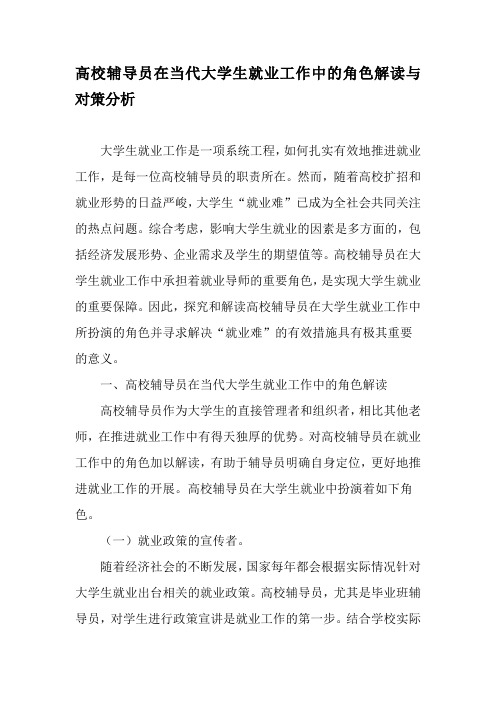 高校辅导员在当代大学生就业工作中的角色解读与对策分析

大学生就业工作是一项系统工程，如何扎实有效地推进就业工作，是每一位高校辅导员的职责所在。然而，随着高校扩招和就业形势的日益严峻，大学生“就业难”已成为全社会共同关注的热点问题。综合考虑，影响大学生就业的因素是多方面的，包括经济发展形势、企业需求及学生的期望值等。高校辅导员在大学生就业工作中承担着就业导师的重要角色，是实现大学生就业的重要保障。因此，探究和解读高校辅导员在大学生就业工作中所扮演的角色并寻求解决“就业难”的有效措施具有极其重要的意义。

一、高校辅导员在当代大学生就业工作中的角色解读

高校辅导员作为大学生的直接管理者和组织者，相比其他老师，在推进就业工作中有得天独厚的优势。对高校辅导员在就业工作中的角色加以解读，有助于辅导员明确自身定位，更好地推进就业工作的开展。高校辅导员在大学生就业中扮演着如下角色。

（一）就业政策的宣传者。

随着经济社会的不断发展，国家每年都会根据实际情况针对大学生就业出台相关的就业政策。高校辅导员，尤其是毕业班辅导员，对学生进行政策宣讲是就业工作的第一步。结合学校实际